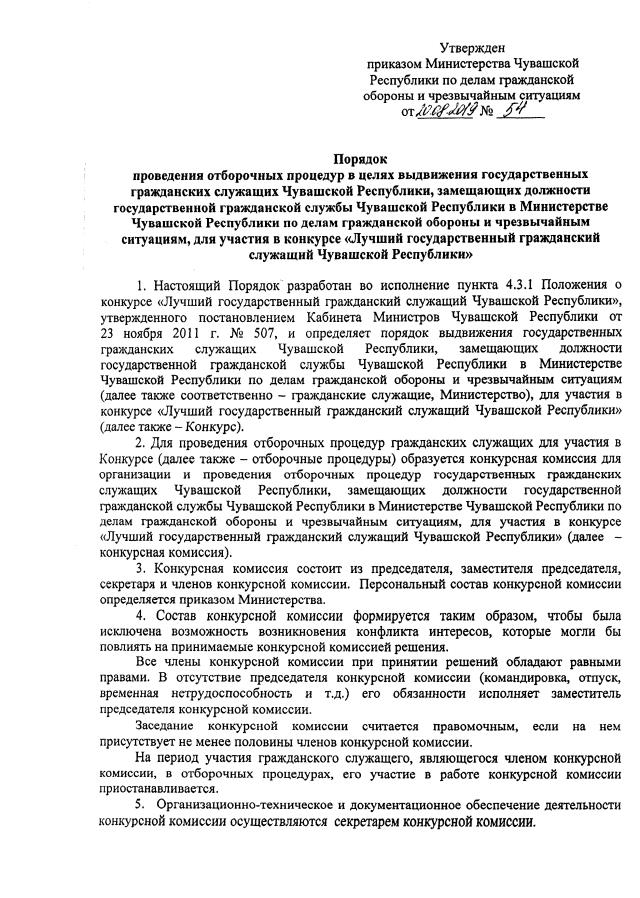 Утвержден
приказом Министерства Чувашской Республики по делам гражданской обороны и чрезвычайным ситуациям
от 20.08.2019 № 54

Порядок
проведения отборочных процедур в целях выдвижения государственных гражданских служащих Чувашской Республики, замещающих должности государственной гражданской службы Чувашской Республики в Министерстве Чувашской Республики по делам гражданской обороны и чрезвычайным ситуациям, для участия в конкурсе «Лучший государственный гражданский служащий Чувашской Республики»

1. Настоящий Порядок разработан во исполнение пункта 4.3.1 Положения о конкурсе «Лучший государственный гражданский служащий Чувашской Республики», утвержденного постановлением Кабинета Министров Чувашской Республики от 23 ноября 2011 г. № 507, и определяет порядок выдвижения государственных гражданских служащих Чувашской Республики, замещающих должности государственной гражданской службы Чувашской Республики в Министерстве Чувашской Республики по делам гражданской обороны и чрезвычайным ситуациям (далее также соответственно – гражданские служащие, Министерство), для участия в конкурсе «Лучший государственный гражданский служащий Чувашской Республики» (далее также – Конкурс).

2. Для проведения отборочных процедур гражданских служащих для участия в Конкурсе (далее также – отборочные процедуры) образуется конкурсная комиссия для организации и проведения отборочных процедур государственных гражданских служащих Чувашской Республики, замещающих должности государственной гражданской службы Чувашской Республики в Министерстве Чувашской Республики по делам гражданской обороны и чрезвычайным ситуациям, для участия в конкурсе «Лучший государственный гражданский служащий Чувашской Республики» (далее – конкурсная комиссия).

3. Конкурсная комиссия состоит из председателя, заместителя председателя, секретаря и членов конкурсной комиссии. Персональный состав конкурсной комиссии определяется приказом Министерства.

4. Состав конкурсной комиссии формируется таким образом, чтобы была исключена возможность возникновения конфликта интересов, которые могли бы повлиять на принимаемые конкурсной комиссией решения.

Все члены конкурсной комиссии при принятии решений обладают равными правами. В отсутствие председателя конкурсной комиссии (командировка, отпуск, временная нетрудоспособность и т.д.) его обязанности исполняет заместитель председателя конкурсной комиссии.

Заседание конкурсной комиссии считается правомочным, если на нем присутствует не менее половины членов конкурсной комиссии.

На период участия гражданского служащего, являющегося членом конкурсной комиссии, в отборочных процедурах, его участие в работе конкурсной комиссии приостанавливается.

5. Организационно-техническое и документационное обеспечение деятельности конкурсной комиссии осуществляются секретарем конкурсной комиссии.